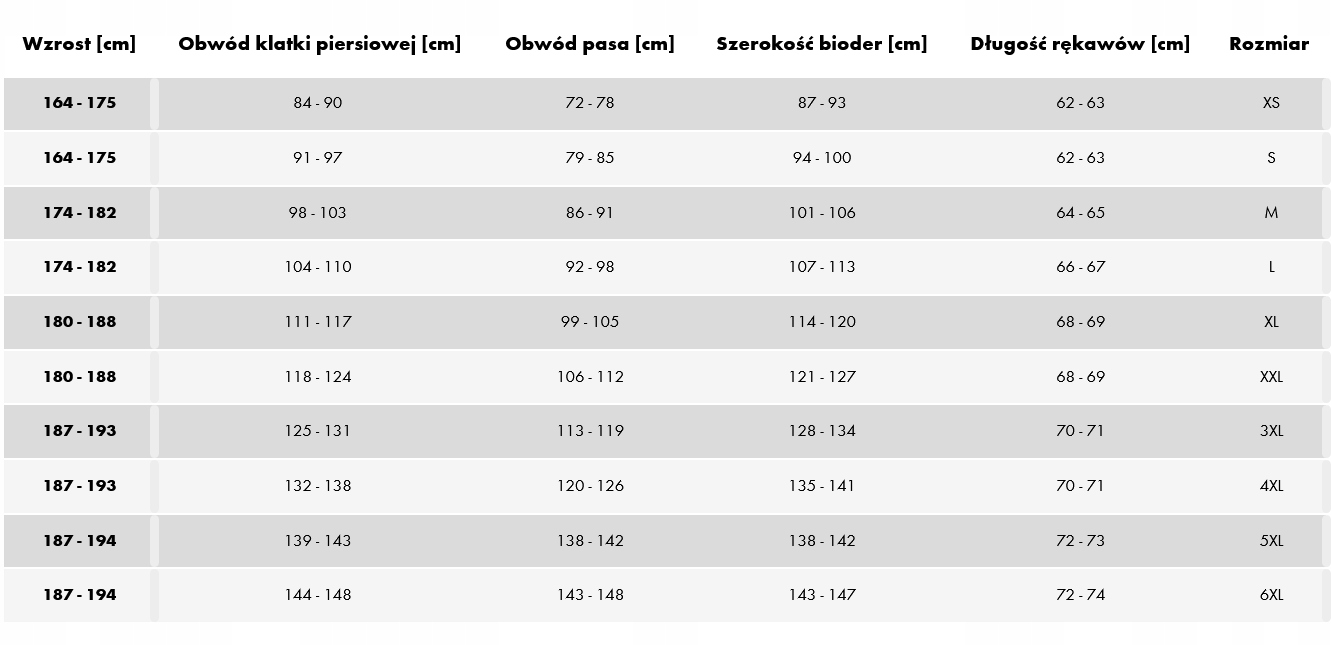 | Wzrost [cm] | Obwód klatki piersiowej [cm] | Obwód pasa [cm] | Szerokość bioder [cm] | Długość rękawów [cm] | Rozmiar |
|---|---|---|---|---|---|
| 164 - 175 | 84 - 90 | 72 - 78 | 87 - 93 | 62 - 63 | XS |
| 164 - 175 | 91 - 97 | 79 - 85 | 94 - 100 | 62 - 63 | S |
| 174 - 182 | 98 - 103 | 86 - 91 | 101 - 106 | 64 - 65 | M |
| 174 - 182 | 104 - 110 | 92 - 98 | 107 - 113 | 66 - 67 | L |
| 180 - 188 | 111 - 117 | 99 - 105 | 114 - 120 | 68 - 69 | XL |
| 180 - 188 | 118 - 124 | 106 - 112 | 121 - 127 | 68 - 69 | XXL |
| 187 - 193 | 125 - 131 | 113 - 119 | 128 - 134 | 70 - 71 | 3XL |
| 187 - 193 | 132 - 138 | 120 - 126 | 135 - 141 | 70 - 71 | 4XL |
| 187 - 194 | 139 - 143 | 138 - 142 | 138 - 142 | 72 - 73 | 5XL |
| 187 - 194 | 144 - 148 | 143 - 148 | 143 - 147 | 72 - 74 | 6XL |